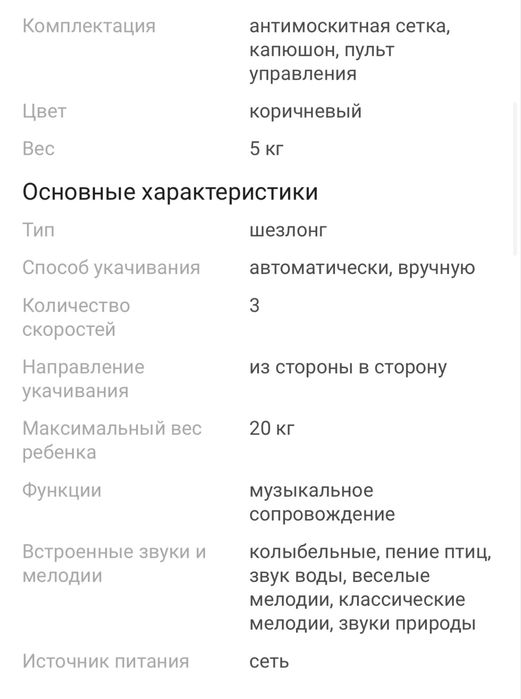 | | |
|---|---|
| Комплектация | антимоскитная сетка, капюшон, пульт управления |
| Цвет | коричневый |
| Вес | 5 кг |

Основные характеристики

| | |
|---|---|
| Тип | шезлонг |
| Способ укачивания | автоматически, вручную |
| Количество скоростей | 3 |
| Направление укачивания | из стороны в сторону |
| Максимальный вес ребенка | 20 кг |
| Функции | музыкальное сопровождение |
| Встроенные звуки и мелодии | колыбельные, пение птиц, звук воды, веселые мелодии, классические мелодии, звуки природы |
| Источник питания | сеть |